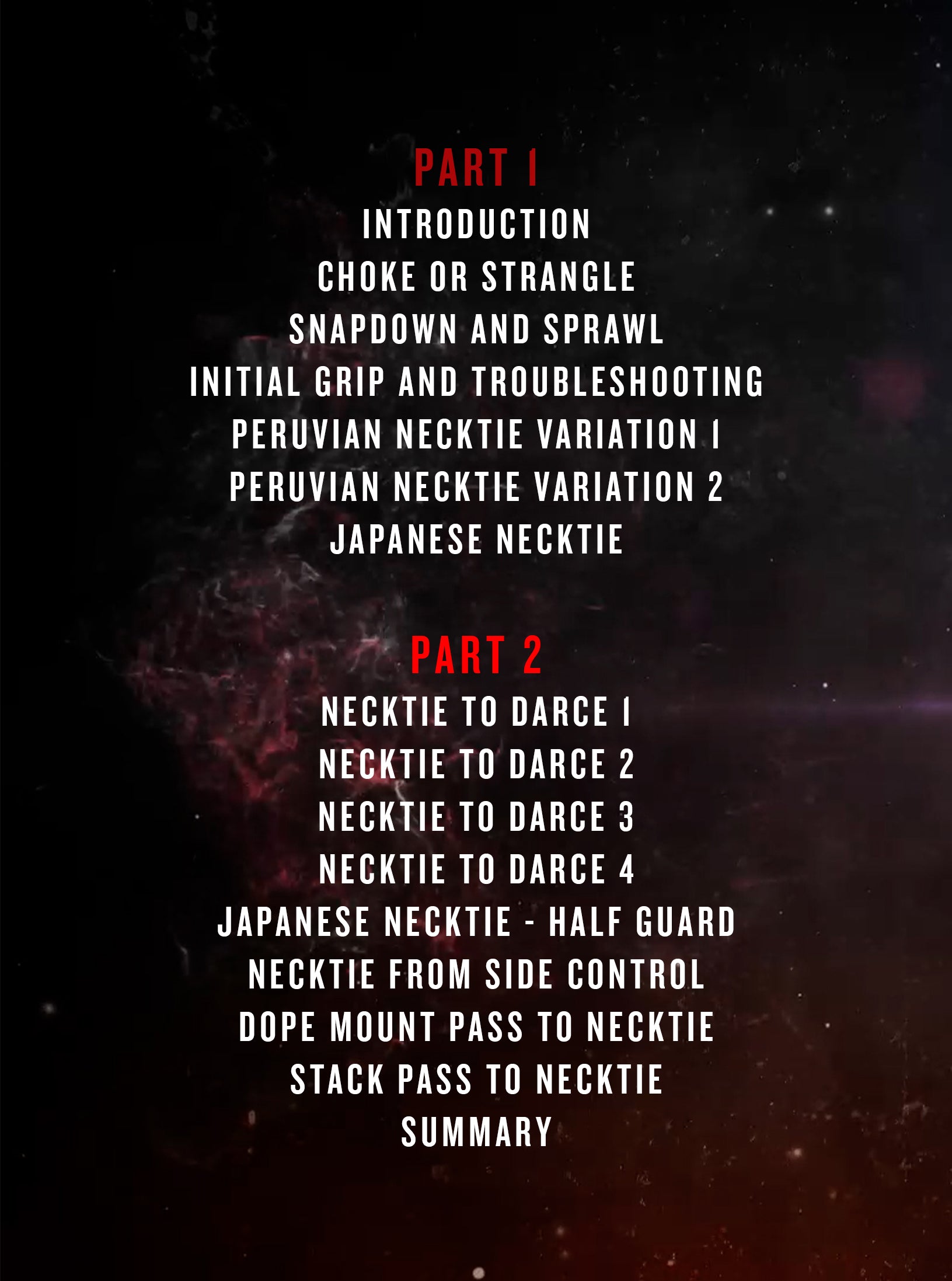 PART 1
INTRODUCTION
CHOKE OR STRANGLE
SNAPDOWN AND SPRAWL
INITIAL GRIP AND TROUBLESHOOTING
PERUVIAN NECKTIE VARIATION 1
PERUVIAN NECKTIE VARIATION 2
JAPANESE NECKTIE

PART 2
NECKTIE TO DARCE 1
NECKTIE TO DARCE 2
NECKTIE TO DARCE 3
NECKTIE TO DARCE 4
JAPANESE NECKTIE - HALF GUARD
NECKTIE FROM SIDE CONTROL
DOPE MOUNT PASS TO NECKTIE
STACK PASS TO NECKTIE
SUMMARY